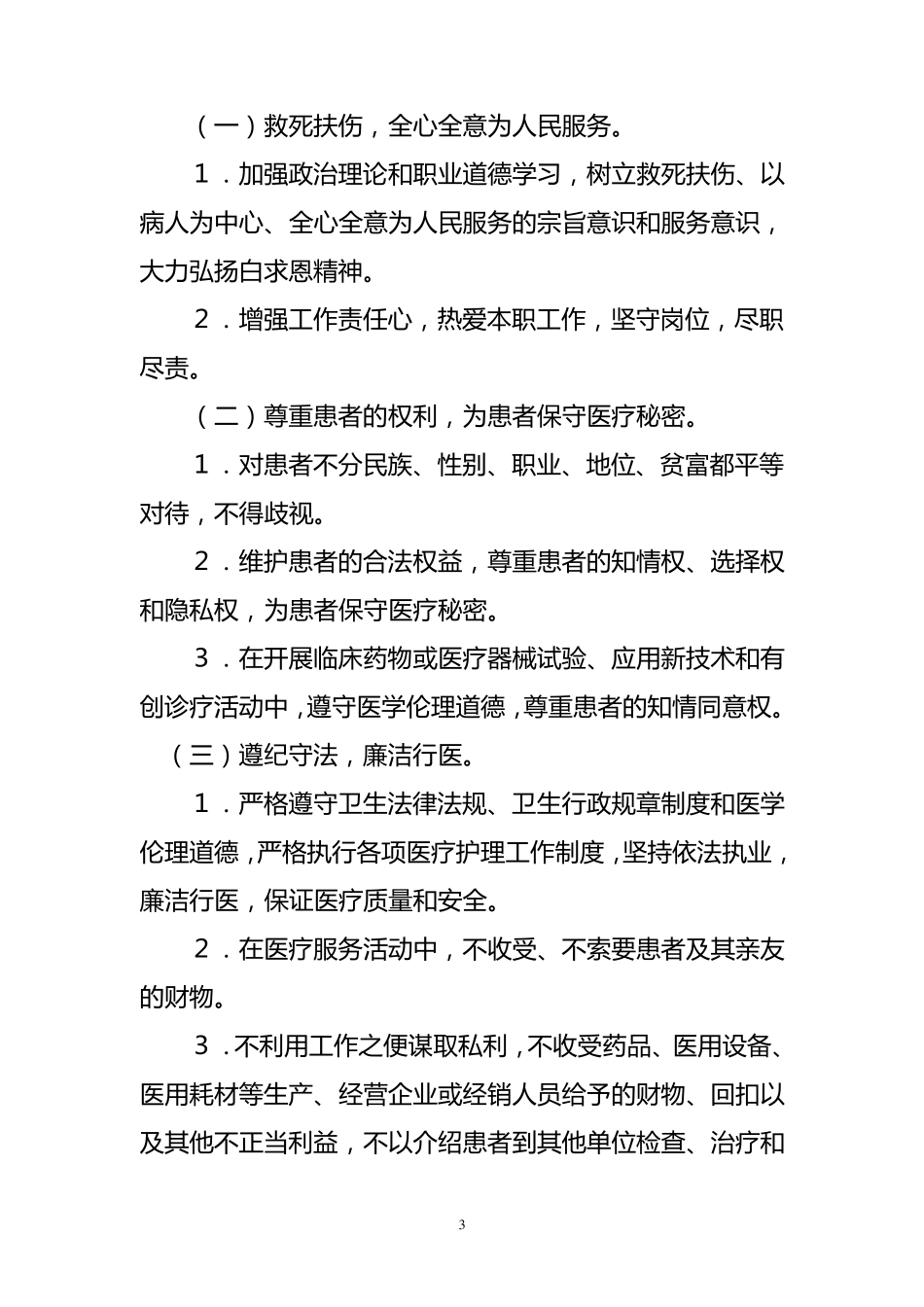 （一）救死扶伤，全心全意为人民服务。

1．加强政治理论和职业道德学习，树立救死扶伤、以病人为中心、全心全意为人民服务的宗旨意识和服务意识，大力弘扬白求恩精神。

2．增强工作责任心，热爱本职工作，坚守岗位，尽职尽责。

（二）尊重患者的权利，为患者保守医疗秘密。

1．对患者不分民族、性别、职业、地位、贫富都平等对待，不得歧视。

2．维护患者的合法权益，尊重患者的知情权、选择权和隐私权，为患者保守医疗秘密。

3．在开展临床药物或医疗器械试验、应用新技术和有创诊疗活动中，遵守医学伦理道德，尊重患者的知情同意权。

（三）遵纪守法，廉洁行医。

1．严格遵守卫生法律法规、卫生行政规章制度和医学伦理道德，严格执行各项医疗护理工作制度，坚持依法执业，廉洁行医，保证医疗质量和安全。

2．在医疗服务活动中，不收受、不索要患者及其亲友的财物。

3．不利用工作之便谋取私利，不收受药品、医用设备、医用耗材等生产、经营企业或经销人员给予的财物、回扣以及其他不正当利益，不以介绍患者到其他单位检查、治疗和

3